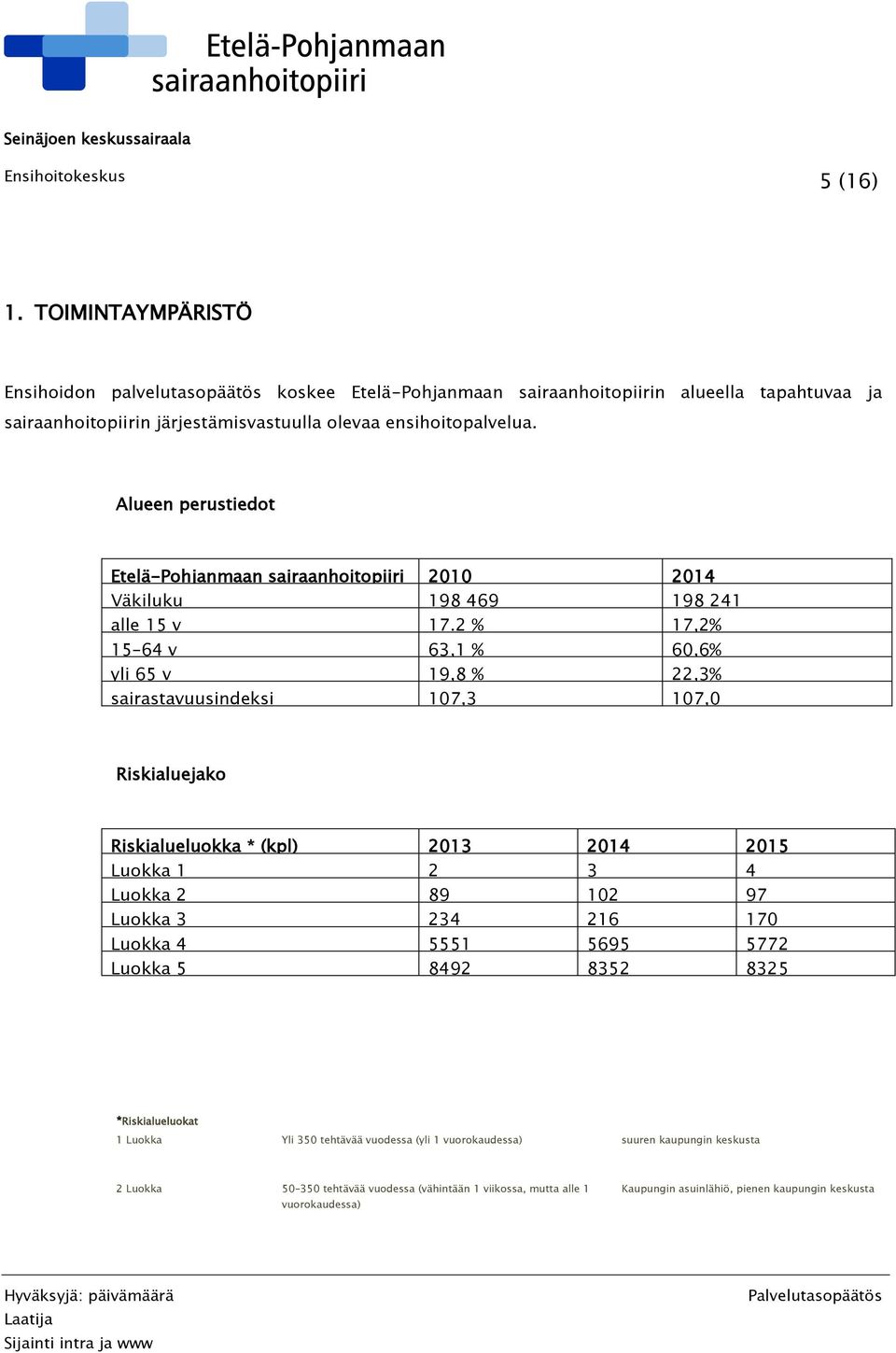 Etelä-Pohjanmaan sairaanhoitopiiri

Seinäjoen keskussairaala

Ensihoitokeskus

5 (16)

1. TOIMINTAYMPÄRISTÖ

Ensihoidon palvelutasopäätös koskee Etelä-Pohjanmaan sairaanhoitopiirin alueella tapahtuvaa ja sairaanhoitopiirin järjestämisvastuulla olevaa ensihoitopalvelua.

Alueen perustiedot

| Etelä-Pohjanmaan sairaanhoitopiiri | 2010 | 2014 |
|---|---|---|
| Väkiluku | 198 469 | 198 241 |
| alle 15 v | 17,2 % | 17,2% |
| 15-64 v | 63,1 % | 60,6% |
| yli 65 v | 19,8 % | 22,3% |
| sairastavuusindeksi | 107,3 | 107,0 |

Riskialuejako

| Riskialueluokka * (kpl) | 2013 | 2014 | 2015 |
|---|---|---|---|
| Luokka 1 | 2 | 3 | 4 |
| Luokka 2 | 89 | 102 | 97 |
| Luokka 3 | 234 | 216 | 170 |
| Luokka 4 | 5551 | 5695 | 5772 |
| Luokka 5 | 8492 | 8352 | 8325 |

*Riskialueluokat

| 1 Luokka | Yli 350 tehtävää vuodessa (yli 1 vuorokaudessa) | suuren kaupungin keskusta |
|---|---|---|
| 2 Luokka | 50-350 tehtävää vuodessa (vähintään 1 viikossa, mutta alle 1 vuorokaudessa) | Kaupungin asuinlähiö, pienen kaupungin keskusta |

Hyväksyjä: päivämäärä
Laatija
Sijainti intra ja www

Palvelutasopäätös